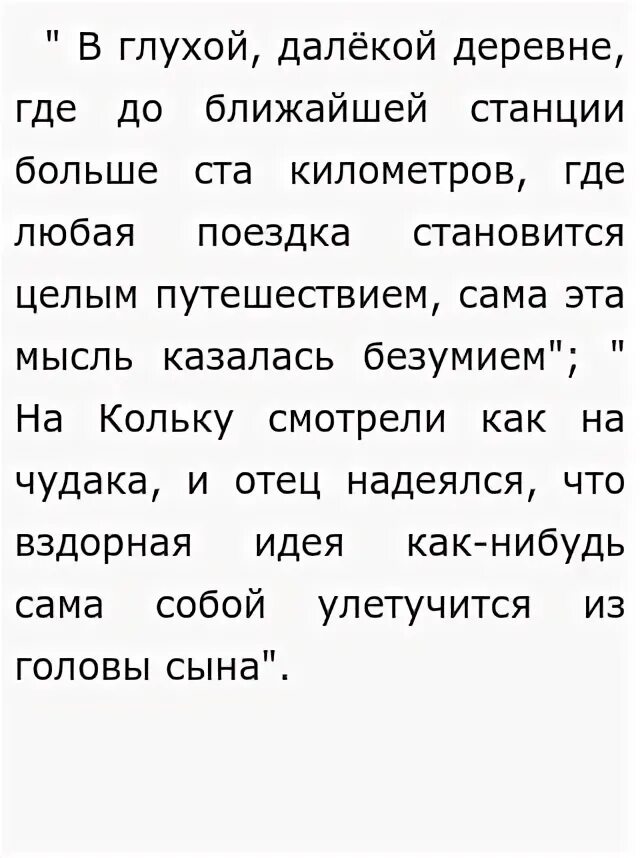 " В глухой, далёкой деревне, где до ближайшей станции больше ста километров, где любая поездка становится целым путешествием, сама эта мысль казалась безумием"; " На Кольку смотрели как на чудака, и отец надеялся, что вздорная идея как-нибудь сама собой улетучится из головы сына".